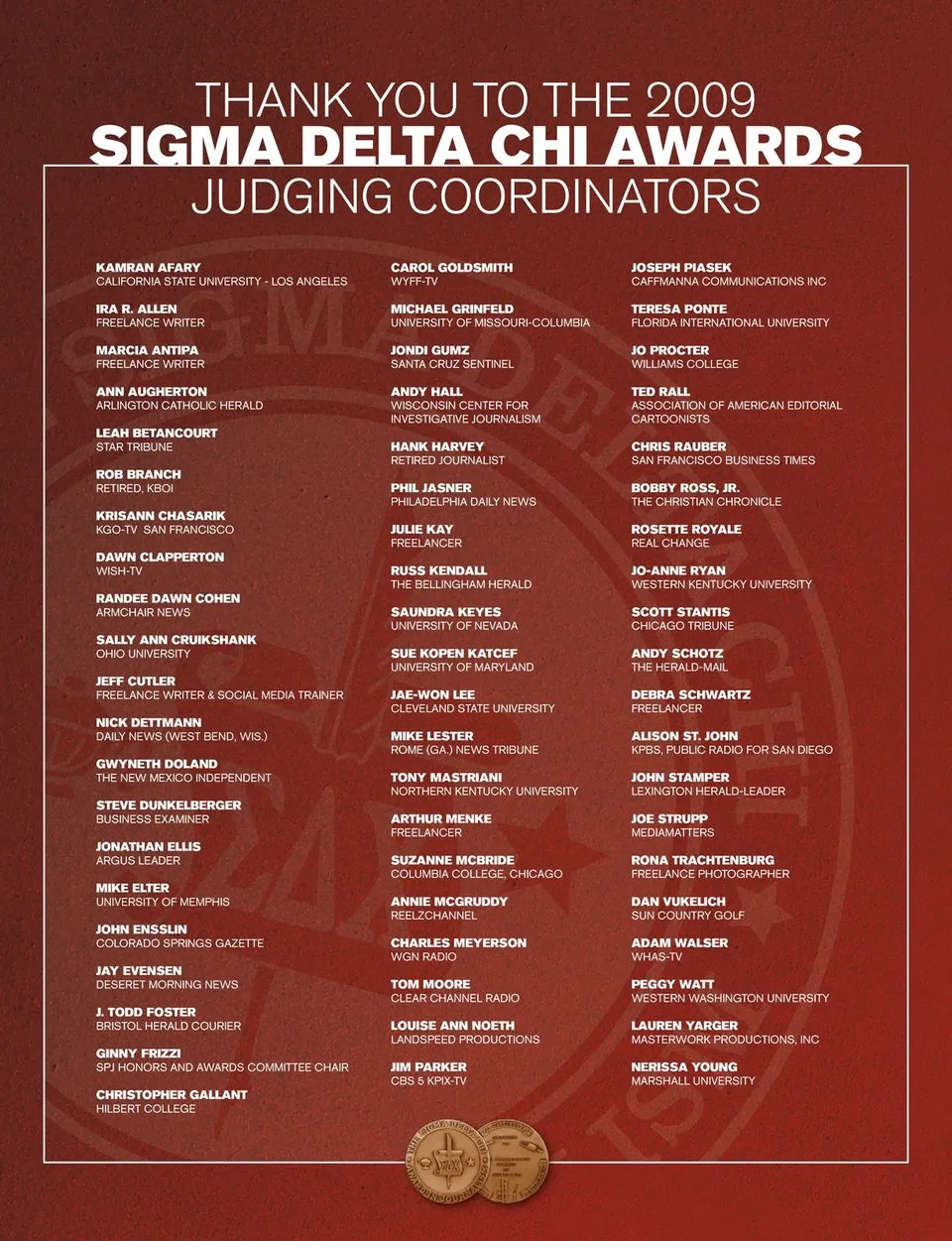 THANK YOU TO THE 2009
SIGMA DELTA CHI AWARDS
JUDGING COORDINATORS

KAMRAN AFARY
CALIFORNIA STATE UNIVERSITY - LOS ANGELES

IRA R. ALLEN
FREELANCE WRITER

MARCIA ANTIPA
FREELANCE WRITER

ANN AUGHERTON
ARLINGTON CATHOLIC HERALD

LEAH BETANCOURT
STAR TRIBUNE

ROB BRANCH
RETIRED, KBOI

KRISANN CHASARIK
KGO-TV SAN FRANCISCO

DAWN CLAPPERTON
WISH-TV

RANDEE DAWN COHEN
ARMCHAIR NEWS

SALLY ANN CRUIKSHANK
OHIO UNIVERSITY

JEFF CUTLER
FREELANCE WRITER & SOCIAL MEDIA TRAINER

NICK DETTMANN
DAILY NEWS (WEST BEND, WIS.)

GWYNETH DOLAND
THE NEW MEXICO INDEPENDENT

STEVE DUNKELBERGER
BUSINESS EXAMINER

JONATHAN ELLIS
ARGUS LEADER

MIKE ELTER
UNIVERSITY OF MEMPHIS

JOHN ENSSLIN
COLORADO SPRINGS GAZETTE

JAY EVENSEN
DESERET MORNING NEWS

J. TODD FOSTER
BRISTOL HERALD COURIER

GINNY FRIZZI
SPJ HONORS AND AWARDS COMMITTEE CHAIR

CHRISTOPHER GALLANT
HILBERT COLLEGE

CAROL GOLDSMITH
WYFF-TV

MICHAEL GRINFELD
UNIVERSITY OF MISSOURI-COLUMBIA

JONDI GUMZ
SANTA CRUZ SENTINEL

ANDY HALL
WISCONSIN CENTER FOR INVESTIGATIVE JOURNALISM

HANK HARVEY
RETIRED JOURNALIST

PHIL JASNER
PHILADELPHIA DAILY NEWS

JULIE KAY
FREELANCER

RUSS KENDALL
THE BELLINGHAM HERALD

SAUNDRA KEYES
UNIVERSITY OF NEVADA

SUE KOPEN KATCEF
UNIVERSITY OF MARYLAND

JAE-WON LEE
CLEVELAND STATE UNIVERSITY

MIKE LESTER
ROME (GA.) NEWS TRIBUNE

TONY MASTRIANI
NORTHERN KENTUCKY UNIVERSITY

ARTHUR MENKE
FREELANCER

SUZANNE MCBRIDE
COLUMBIA COLLEGE, CHICAGO

ANNIE MCGRUDDY
REELZCHANNEL

CHARLES MEYERSON
WGN RADIO

TOM MOORE
CLEAR CHANNEL RADIO

LOUISE ANN NOETH
LANDSPEED PRODUCTIONS

JIM PARKER
CBS 5 KPIX-TV

JOSEPH PIASEK
CAFFMANNA COMMUNICATIONS INC

TERESA PONTE
FLORIDA INTERNATIONAL UNIVERSITY

JO PROCTER
WILLIAMS COLLEGE

TED RALL
ASSOCIATION OF AMERICAN EDITORIAL CARTOONISTS

CHRIS RAUBER
SAN FRANCISCO BUSINESS TIMES

BOBBY ROSS, JR.
THE CHRISTIAN CHRONICLE

ROSETTE ROYALE
REAL CHANGE

JO-ANNE RYAN
WESTERN KENTUCKY UNIVERSITY

SCOTT STANTIS
CHICAGO TRIBUNE

ANDY SCHOTZ
THE HERALD-MAIL

DEBRA SCHWARTZ
FREELANCER

ALISON ST. JOHN
KPBS, PUBLIC RADIO FOR SAN DIEGO

JOHN STAMPER
LEXINGTON HERALD-LEADER

JOE STRUPP
MEDIAMATTERS

RONA TRACHTENBURG
FREELANCE PHOTOGRAPHER

DAN VUKELICH
SUN COUNTRY GOLF

ADAM WALSER
WHAS-TV

PEGGY WATT
WESTERN WASHINGTON UNIVERSITY

LAUREN YARGER
MASTERWORK PRODUCTIONS, INC

NERISSA YOUNG
MARSHALL UNIVERSITY